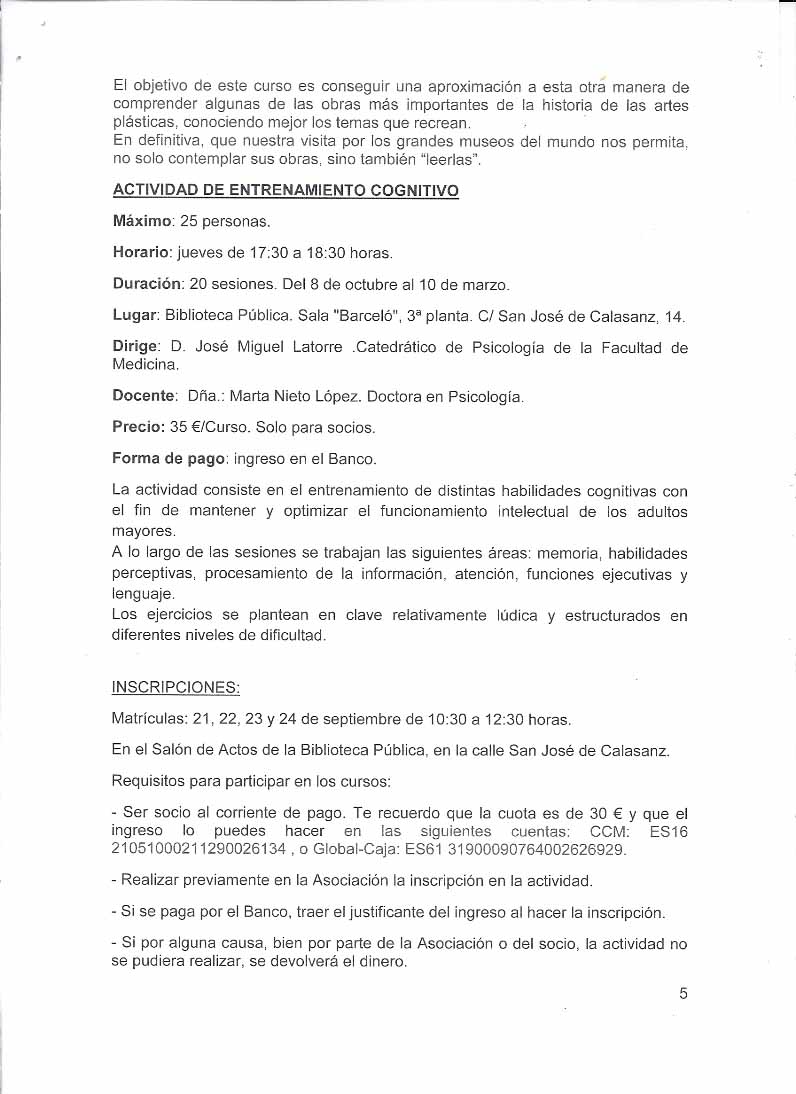 El objetivo de este curso es conseguir una aproximación a esta otra manera de comprender algunas de las obras más importantes de la historia de las artes plásticas, conociendo mejor los temas que recrean.
En definitiva, que nuestra visita por los grandes museos del mundo nos permita, no solo contemplar sus obras, sino también "leerlas".

ACTIVIDAD DE ENTRENAMIENTO COGNITIVO

Máximo: 25 personas.

Horario: jueves de 17:30 a 18:30 horas.

Duración: 20 sesiones. Del 8 de octubre al 10 de marzo.

Lugar: Biblioteca Pública. Sala "Barceló", 3ª planta. C/ San José de Calasanz, 14.

Dirige: D. José Miguel Latorre .Catedrático de Psicología de la Facultad de Medicina.

Docente: Dña.: Marta Nieto López. Doctora en Psicología.

Precio: 35 €/Curso. Solo para socios.

Forma de pago: ingreso en el Banco.

La actividad consiste en el entrenamiento de distintas habilidades cognitivas con el fin de mantener y optimizar el funcionamiento intelectual de los adultos mayores.
A lo largo de las sesiones se trabajan las siguientes áreas: memoria, habilidades perceptivas, procesamiento de la información, atención, funciones ejecutivas y lenguaje.
Los ejercicios se plantean en clave relativamente lúdica y estructurados en diferentes niveles de dificultad.

INSCRIPCIONES:

Matrículas: 21, 22, 23 y 24 de septiembre de 10:30 a 12:30 horas.

En el Salón de Actos de la Biblioteca Pública, en la calle San José de Calasanz.

Requisitos para participar en los cursos:

- Ser socio al corriente de pago. Te recuerdo que la cuota es de 30 € y que el ingreso lo puedes hacer en las siguientes cuentas: CCM: ES16 21051000211290026134 , o Global-Caja: ES61 31900090764002626929.

- Realizar previamente en la Asociación la inscripción en la actividad.

- Si se paga por el Banco, traer el justificante del ingreso al hacer la inscripción.

- Si por alguna causa, bien por parte de la Asociación o del socio, la actividad no se pudiera realizar, se devolverá el dinero.

5